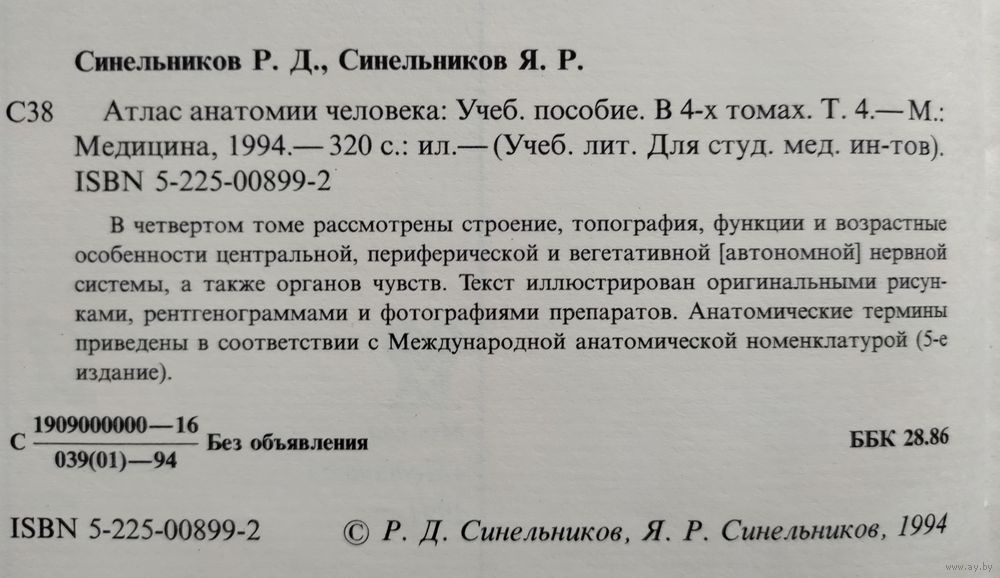 Синельников Р. Д., Синельников Я. Р.

С38 Атлас анатомии человека: Учеб. пособие. В 4-х томах. Т. 4.— М.: Медицина, 1994.— 320 с.: ил.— (Учеб. лит. Для студ. мед. ин-тов). ISBN 5-225-00899-2

В четвертом томе рассмотрены строение, топография, функции и возрастные особенности центральной, периферической и вегетативной [автономной] нервной системы, а также органов чувств. Текст иллюстрирован оригинальными рисунками, рентгенограммами и фотографиями препаратов. Анатомические термины приведены в соответствии с Международной анатомической номенклатурой (5-е издание).

С $\frac{1909000000—16}{039(01)—94}$ Без объявления

ББК 28.86

ISBN 5-225-00899-2 © Р. Д. Синельников, Я. Р. Синельников, 1994

www.ay.by